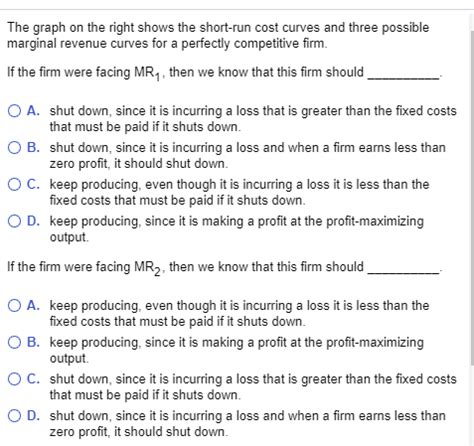 The graph on the right shows the short-run cost curves and three possible marginal revenue curves for a perfectly competitive firm.

If the firm were facing $MR_1$, then we know that this firm should __________.

A. shut down, since it is incurring a loss that is greater than the fixed costs that must be paid if it shuts down.

B. shut down, since it is incurring a loss and when a firm earns less than zero profit, it should shut down.

C. keep producing, even though it is incurring a loss it is less than the fixed costs that must be paid if it shuts down.

D. keep producing, since it is making a profit at the profit-maximizing output.

If the firm were facing $MR_2$, then we know that this firm should __________.

A. keep producing, even though it is incurring a loss it is less than the fixed costs that must be paid if it shuts down.

B. keep producing, since it is making a profit at the profit-maximizing output.

C. shut down, since it is incurring a loss that is greater than the fixed costs that must be paid if it shuts down.

D. shut down, since it is incurring a loss and when a firm earns less than zero profit, it should shut down.